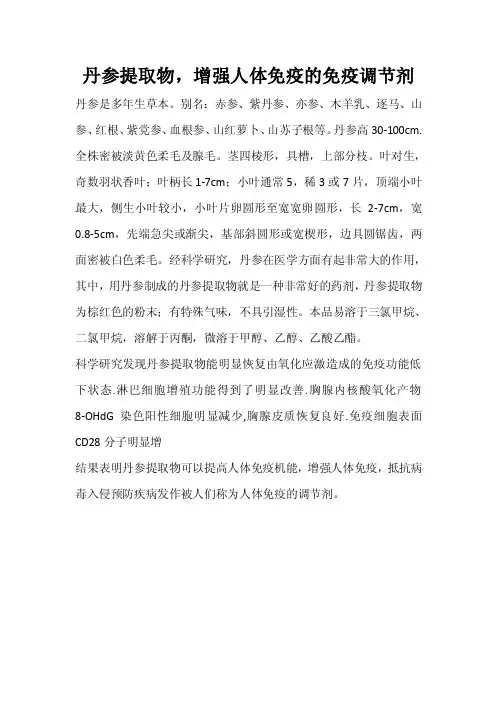 丹参提取物，增强人体免疫的免疫调节剂

丹参是多年生草本。别名：赤参、紫丹参、亦参、木羊乳、逐马、山参、红根、紫党参、血根参、山红萝卜、山苏子根等。丹参高 30-100cm. 全株密被淡黄色柔毛及腺毛。茎四棱形，具槽，上部分枝。叶对生，奇数羽状香叶；叶柄长 1-7cm；小叶通常 5，稀 3 或 7 片，顶端小叶最大，侧生小叶较小，小叶片卵圆形至宽宽卵圆形，长 2-7cm，宽 0.8-5cm，先端急尖或渐尖，基部斜圆形或宽楔形，边具圆锯齿，两面密被白色柔毛。经科学研究，丹参在医学方面有起非常大的作用，其中，用丹参制成的丹参提取物就是一种非常好的药剂，丹参提取物为棕红色的粉末；有特殊气味，不具引湿性。本品易溶于三氯甲烷、二氯甲烷，溶解于丙酮，微溶于甲醇、乙醇、乙酸乙酯。

科学研究发现丹参提取物能明显恢复由氧化应激造成的免疫功能低下状态.淋巴细胞增殖功能得到了明显改善.胸腺内核酸氧化产物 8-OHdG 染色阳性细胞明显减少,胸腺皮质恢复良好.免疫细胞表面 CD28 分子明显增

结果表明丹参提取物可以提高人体免疫机能，增强人体免疫，抵抗病毒入侵预防疾病发作被人们称为人体免疫的调节剂。